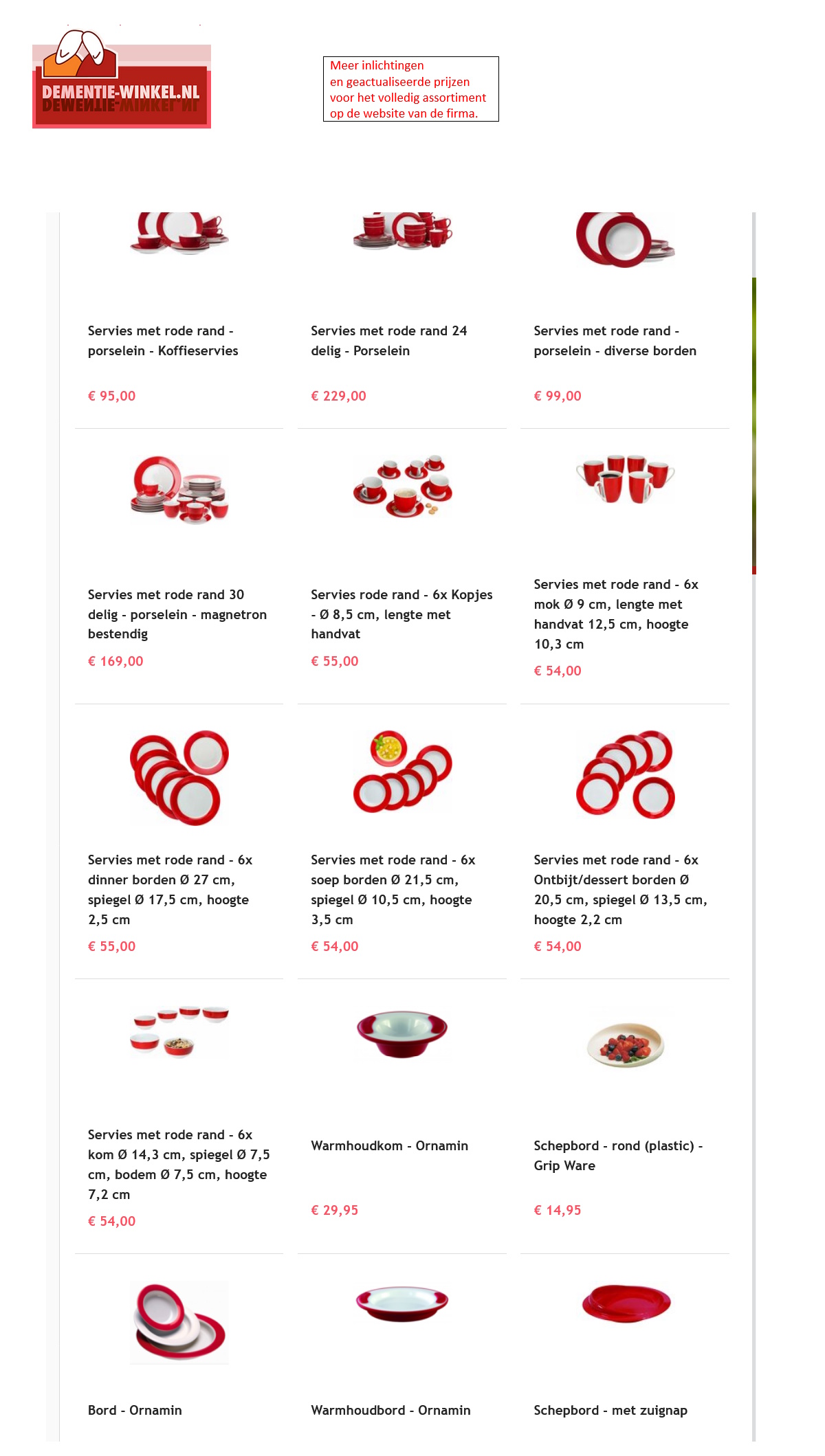 DEMENTIE-WINKEL.NL

Meer inlichtingen en geactualiseerde prijzen voor het volledig assortiment op de website van de firma.

Servies met rode rand - porselein - Koffieservies

€ 95,00

Servies met rode rand 24 delig - Porselein

€ 229,00

Servies met rode rand - porselein - diverse borden

€ 99,00

Servies met rode rand 30 delig - porselein - magnetron bestendig

€ 169,00

Servies rode rand - 6x Kopjes - Ø 8,5 cm, lengte met handvat

€ 55,00

Servies met rode rand - 6x mok Ø 9 cm, lengte met handvat 12,5 cm, hoogte 10,3 cm

€ 54,00

Servies met rode rand - 6x dinner borden Ø 27 cm, spiegel Ø 17,5 cm, hoogte 2,5 cm

€ 55,00

Servies met rode rand - 6x soep borden Ø 21,5 cm, spiegel Ø 10,5 cm, hoogte 3,5 cm

€ 54,00

Servies met rode rand - 6x Ontbijt/dessert borden Ø 20,5 cm, spiegel Ø 13,5 cm, hoogte 2,2 cm

€ 54,00

Servies met rode rand - 6x kom Ø 14,3 cm, spiegel Ø 7,5 cm, bodem Ø 7,5 cm, hoogte 7,2 cm

€ 54,00

Warmhoudkom - Ornamin

€ 29,95

Schepbord - rond (plastic) - Grip Ware

€ 14,95

Bord - Ornamin

Warmhoudbord - Ornamin

Schepbord - met zuignap